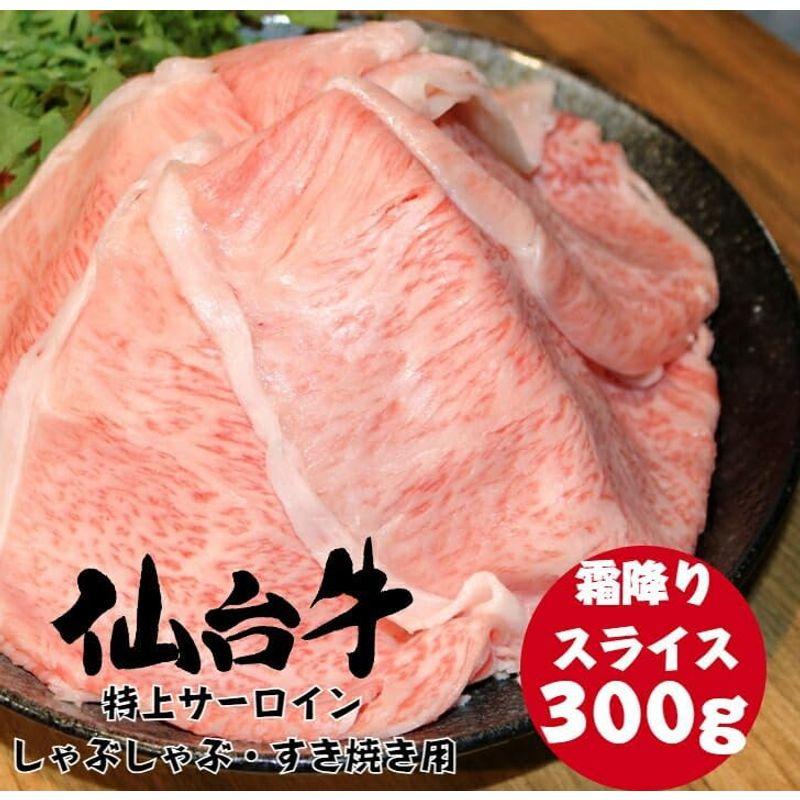 仙台牛
特上サーロイン
しゃぶしゃぶ・すき焼き用

霜降り
スライス
300g